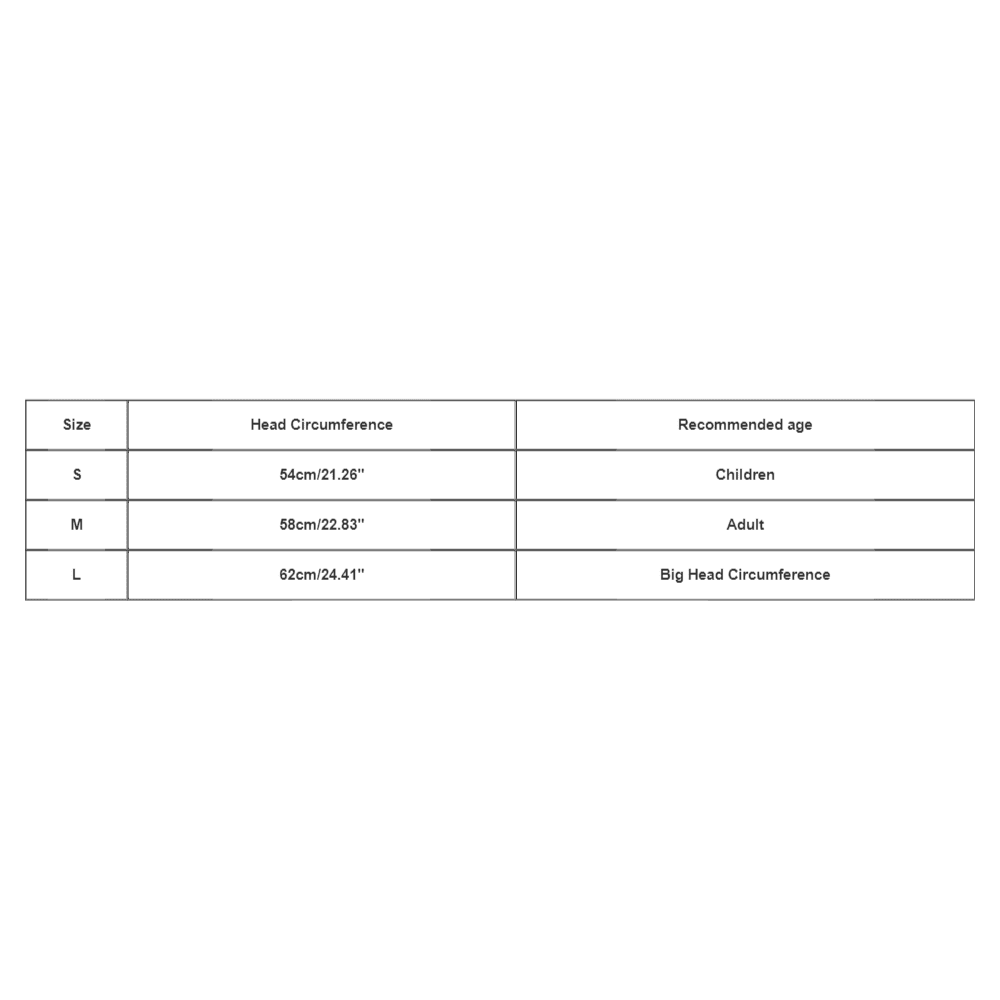 | Size | Head Circumference | Recommended age |
|---|---|---|
| S | 54cm/21.26'' | Children |
| M | 58cm/22.83'' | Adult |
| L | 62cm/24.41'' | Big Head Circumference |